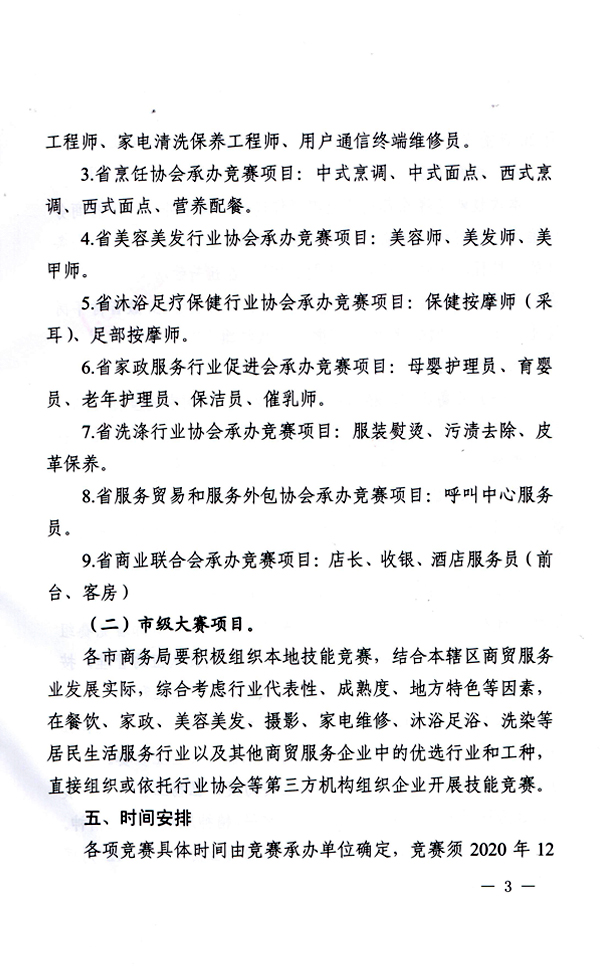 工程师、家电清洗保养工程师、用户通信终端维修员。

3.省烹饪协会承办竞赛项目：中式烹调、中式面点、西式烹调、西式面点、营养配餐。

4.省美容美发行业协会承办竞赛项目：美容师、美发师、美甲师。

5.省沐浴足疗保健行业协会承办竞赛项目：保健按摩师（采耳）、足部按摩师。

6.省家政服务行业促进会承办竞赛项目：母婴护理员、育婴员、老年护理员、保洁员、催乳师。

7.省洗涤行业协会承办竞赛项目：服装熨烫、污渍去除、皮革保养。

8.省服务贸易和服务外包协会承办竞赛项目：呼叫中心服务员。

9.省商业联合会承办竞赛项目：店长、收银、酒店服务员（前台、客房）

（二）市级大赛项目。

各市商务局要积极组织本地技能竞赛，结合本辖区商贸服务业发展实际，综合考虑行业代表性、成熟度、地方特色等因素，在餐饮、家政、美容美发、摄影、家电维修、沐浴足浴、洗染等居民生活服务行业以及其他商贸服务企业中的优选行业和工种，直接组织或依托行业协会等第三方机构组织企业开展技能竞赛。

五、时间安排

各项竞赛具体时间由竞赛承办单位确定，竞赛须 2020 年 12

— 3 —